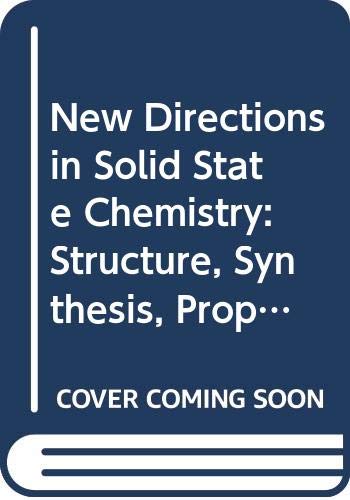 New Directions in Solid State Chemistry: Structure, Synthesis, Prop…

COVER COMING SOON